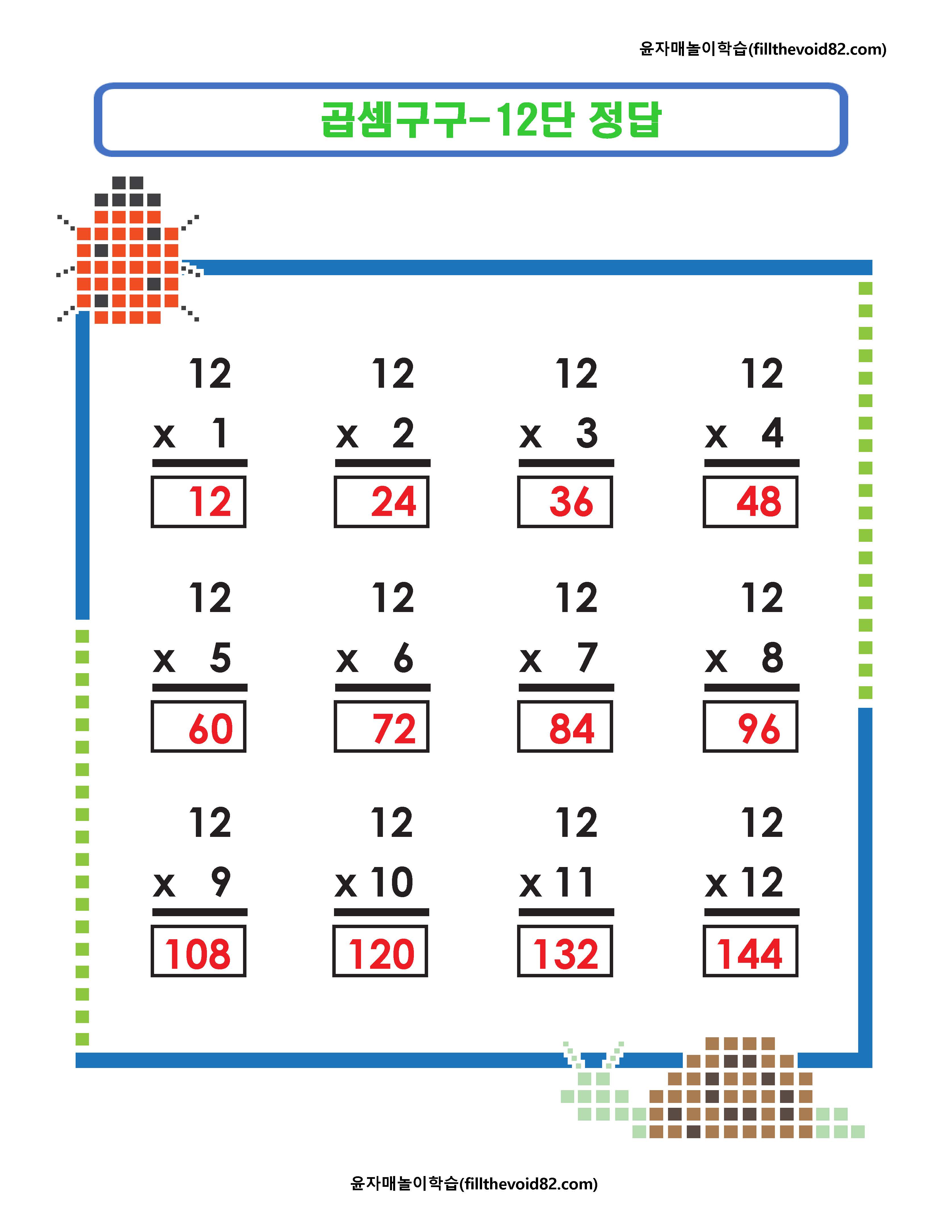 윤자매놀이학습(fillthevoid82.com)

곱셈구구-12단 정답

12
x 1
12

12
x 2
24

12
x 3
36

12
x 4
48

12
x 5
60

12
x 6
72

12
x 7
84

12
x 8
96

12
x 9
108

12
x 10
120

12
x 11
132

12
x 12
144

윤자매놀이학습(fillthevoid82.com)